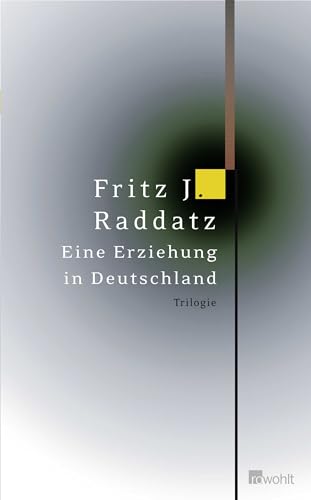 Fritz J.
Raddatz

Eine Erziehung in Deutschland

Trilogie

rowohlt